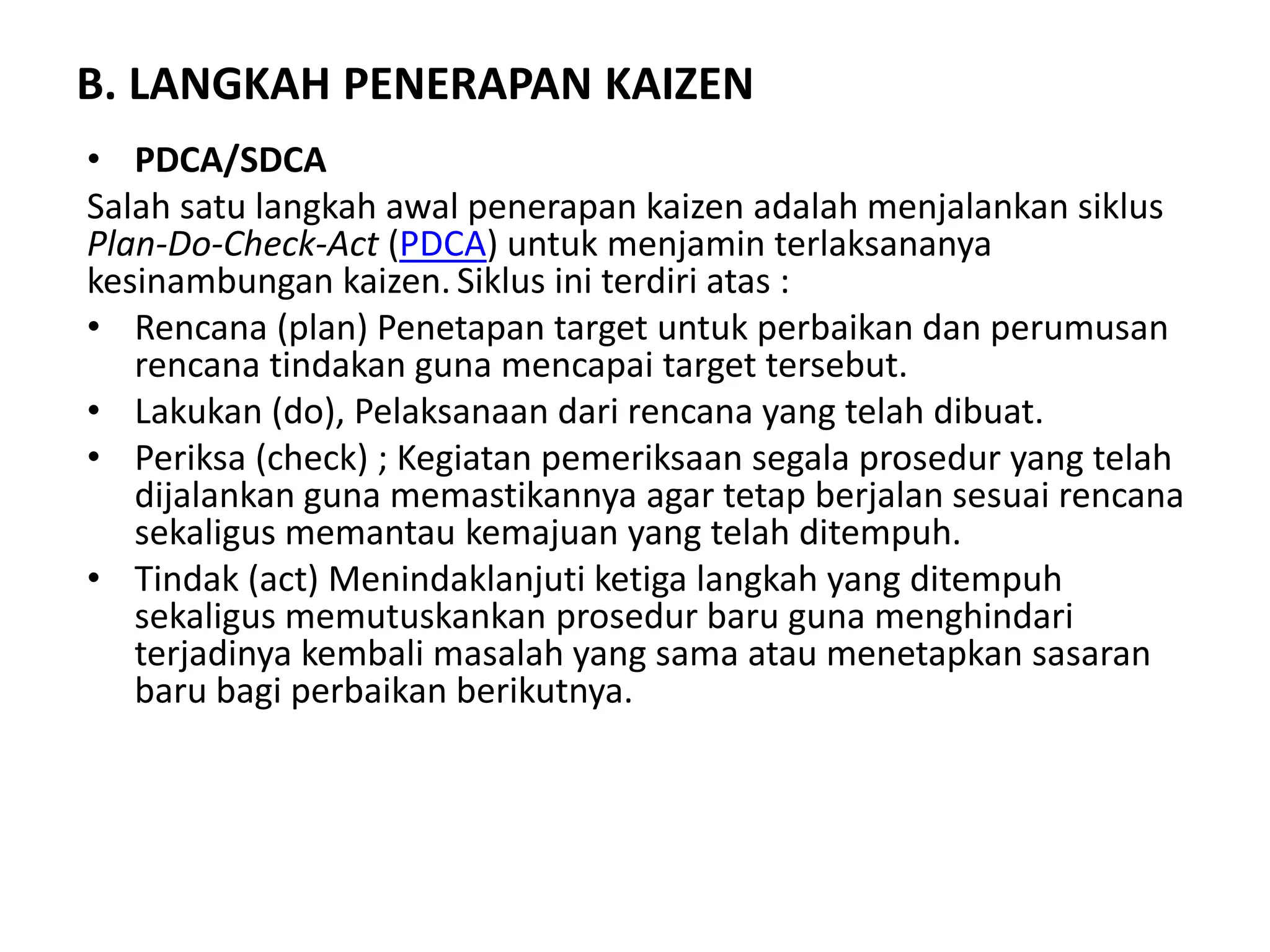 B. LANGKAH PENERAPAN KAIZEN

• PDCA/SDCA

Salah satu langkah awal penerapan kaizen adalah menjalankan siklus Plan-Do-Check-Act (PDCA) untuk menjamin terlaksananya kesinambungan kaizen. Siklus ini terdiri atas :

• Rencana (plan) Penetapan target untuk perbaikan dan perumusan rencana tindakan guna mencapai target tersebut.
• Lakukan (do), Pelaksanaan dari rencana yang telah dibuat.
• Periksa (check) ; Kegiatan pemeriksaan segala prosedur yang telah dijalankan guna memastikannya agar tetap berjalan sesuai rencana sekaligus memantau kemajuan yang telah ditempuh.
• Tindak (act) Menindaklanjuti ketiga langkah yang ditempuh sekaligus memutuskankan prosedur baru guna menghindari terjadinya kembali masalah yang sama atau menetapkan sasaran baru bagi perbaikan berikutnya.